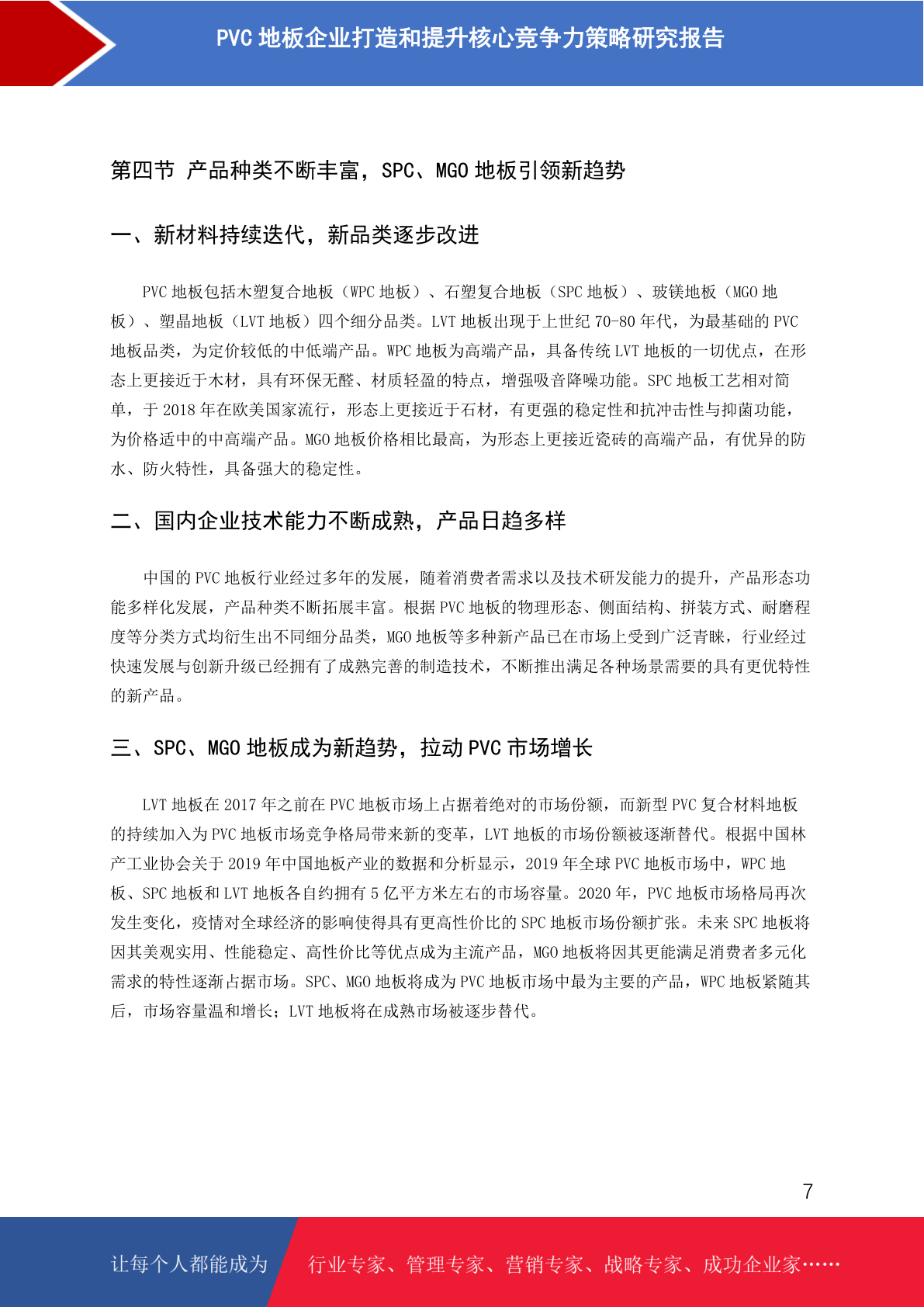 PVC 地板企业打造和提升核心竞争力策略研究报告

第四节 产品种类不断丰富，SPC、MGO 地板引领新趋势

一、新材料持续迭代，新品类逐步改进

PVC 地板包括木塑复合地板（WPC 地板）、石塑复合地板（SPC 地板）、玻镁地板（MGO 地板）、塑晶地板（LVT 地板）四个细分品类。LVT 地板出现于上世纪 70-80 年代，为最基础的 PVC 地板品类，为定价较低的中低端产品。WPC 地板为高端产品，具备传统 LVT 地板的一切优点，在形态上更接近于木材，具有环保无醛、材质轻盈的特点，增强吸音降噪功能。SPC 地板工艺相对简单，于 2018 年在欧美国家流行，形态上更接近于石材，有更强的稳定性和抗冲击性与抑菌功能，为价格适中的中高端产品。MGO 地板价格相比最高，为形态上更接近瓷砖的高端产品，有优异的防水、防火特性，具备强大的稳定性。

二、国内企业技术能力不断成熟，产品日趋多样

中国的 PVC 地板行业经过多年的发展，随着消费者需求以及技术研发能力的提升，产品形态功能多样化发展，产品种类不断拓展丰富。根据 PVC 地板的物理形态、侧面结构、拼装方式、耐磨程度等分类方式均衍生出不同细分品类，MGO 地板等多种新产品已在市场上受到广泛青睐，行业经过快速发展与创新升级已经拥有了成熟完善的制造技术，不断推出满足各种场景需要的具有更优特性的新产品。

三、SPC、MGO 地板成为新趋势，拉动 PVC 市场增长

LVT 地板在 2017 年之前在 PVC 地板市场上占据着绝对的市场份额，而新型 PVC 复合材料地板的持续加入为 PVC 地板市场竞争格局带来新的变革，LVT 地板的市场份额被逐渐替代。根据中国林产工业协会关于 2019 年中国地板产业的数据和分析显示，2019 年全球 PVC 地板市场中，WPC 地板、SPC 地板和 LVT 地板各自约拥有 5 亿平方米左右的市场容量。2020 年，PVC 地板市场格局再次发生变化，疫情对全球经济的影响使得具有更高性价比的 SPC 地板市场份额扩张。未来 SPC 地板将因其美观实用、性能稳定、高性价比等优点成为主流产品，MGO 地板将因其更能满足消费者多元化需求的特性逐渐占据市场。SPC、MGO 地板将成为 PVC 地板市场中最为主要的产品，WPC 地板紧随其后，市场容量温和增长；LVT 地板将在成熟市场被逐步替代。

7

让每个人都能成为 行业专家、管理专家、营销专家、战略专家、成功企业家……